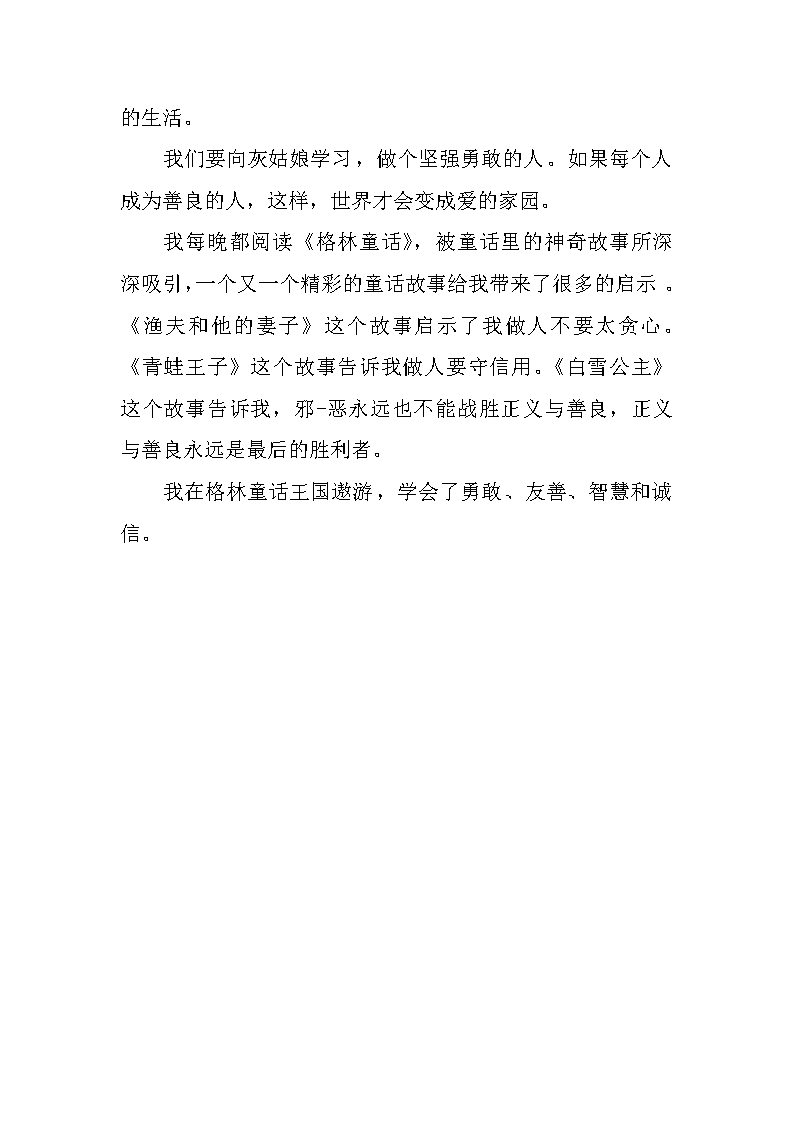 的生活。

我们要向灰姑娘学习，做个坚强勇敢的人。如果每个人成为善良的人，这样，世界才会变成爱的家园。

我每晚都阅读《格林童话》，被童话里的神奇故事所深深吸引，一个又一个精彩的童话故事给我带来了很多的启示 。《渔夫和他的妻子》这个故事启示了我做人不要太贪心。《青蛙王子》这个故事告诉我做人要守信用。《白雪公主》这个故事告诉我，邪-恶永远也不能战胜正义与善良，正义与善良永远是最后的胜利者。

我在格林童话王国遨游，学会了勇敢、友善、智慧和诚信。